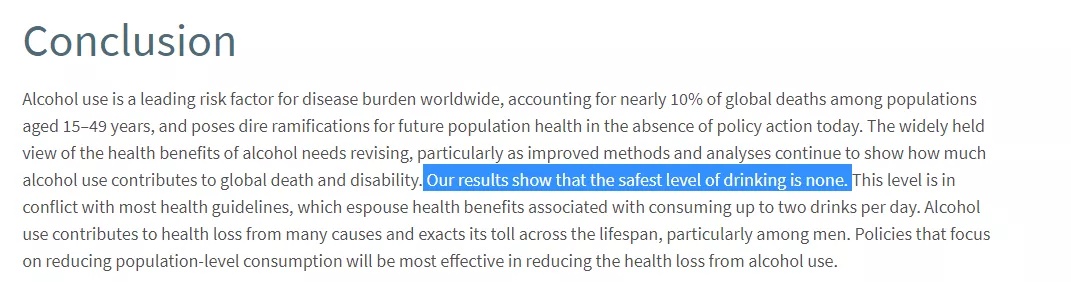 Conclusion

Alcohol use is a leading risk factor for disease burden worldwide, accounting for nearly 10% of global deaths among populations aged 15–49 years, and poses dire ramifications for future population health in the absence of policy action today. The widely held view of the health benefits of alcohol needs revising, particularly as improved methods and analyses continue to show how much alcohol use contributes to global death and disability. Our results show that the safest level of drinking is none. This level is in conflict with most health guidelines, which espouse health benefits associated with consuming up to two drinks per day. Alcohol use contributes to health loss from many causes and exacts its toll across the lifespan, particularly among men. Policies that focus on reducing population-level consumption will be most effective in reducing the health loss from alcohol use.